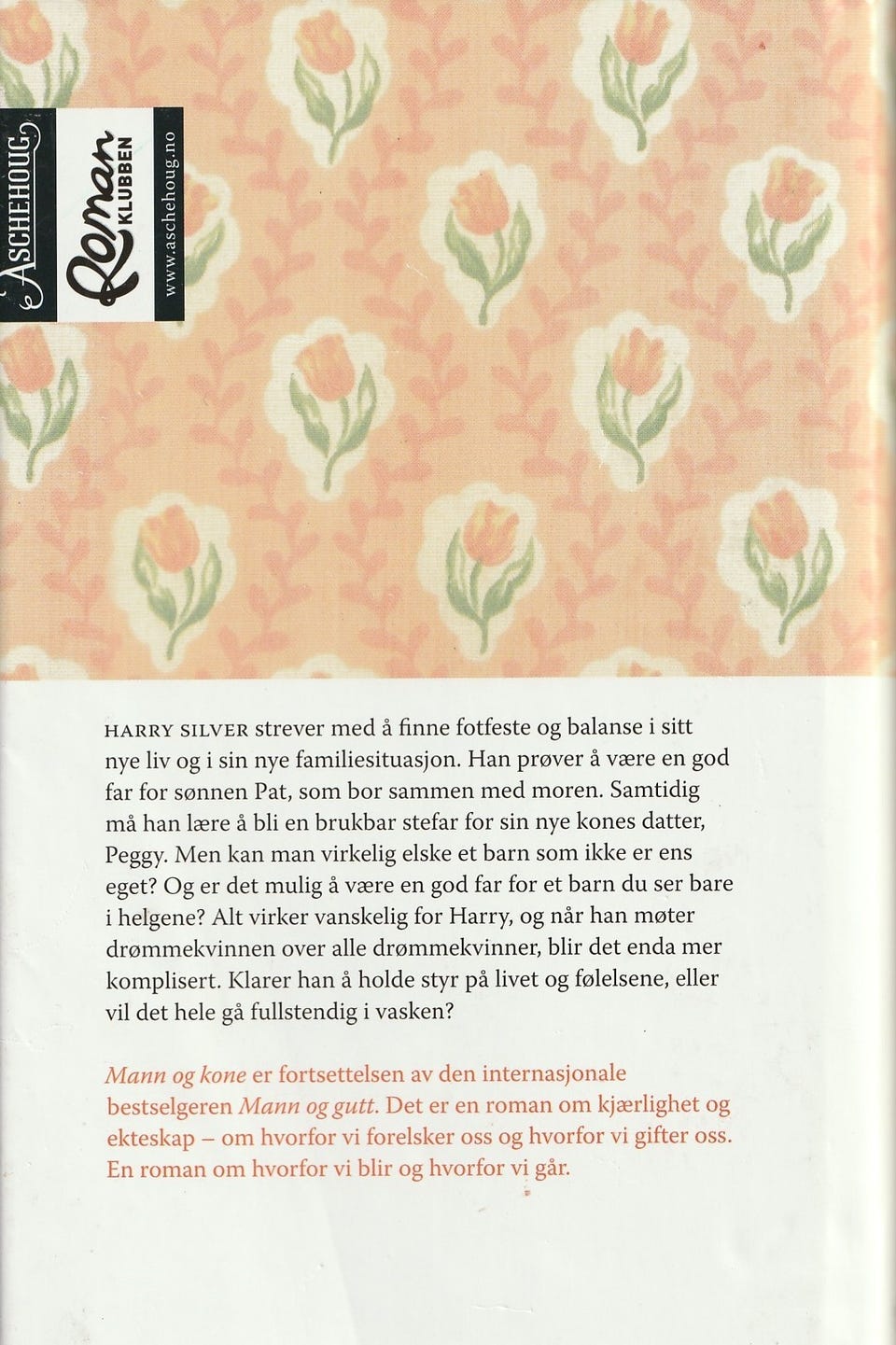 ASCHEHOUG

Roman KLUBBEN

www.aschehoug.no

HARRY SILVER strever med å finne fotfeste og balanse i sitt nye liv og i sin nye familiesituasjon. Han prøver å være en god far for sønnen Pat, som bor sammen med moren. Samtidig må han lære å bli en brukbar stefar for sin nye kones datter, Peggy. Men kan man virkelig elske et barn som ikke er ens eget? Og er det mulig å være en god far for et barn du ser bare i helgene? Alt virker vanskelig for Harry, og når han møter drømmekvinnen over alle drømmekvinner, blir det enda mer komplisert. Klarer han å holde styr på livet og følelsene, eller vil det hele gå fullstendig i vasken?

Mann og kone er fortsettelsen av den internasjonale bestselgeren Mann og gutt. Det er en roman om kjærlighet og ekteskap – om hvorfor vi forelsker oss og hvorfor vi gifter oss. En roman om hvorfor vi blir og hvorfor vi går.